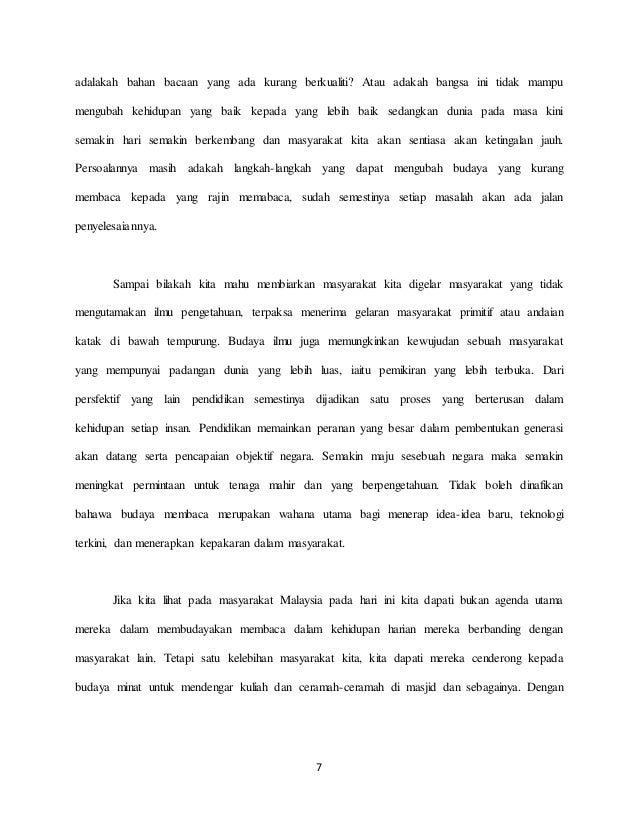 adalakah bahan bacaan yang ada kurang berkualiti? Atau adakah bangsa ini tidak mampu mengubah kehidupan yang baik kepada yang lebih baik sedangkan dunia pada masa kini semakin hari semakin berkembang dan masyarakat kita akan sentiasa akan ketingalan jauh. Persoalannya masih adakah langkah-langkah yang dapat mengubah budaya yang kurang membaca kepada yang rajin memabaca, sudah semestinya setiap masalah akan ada jalan penyelesaiannya.

Sampai bilakah kita mahu membiarkan masyarakat kita digelar masyarakat yang tidak mengutamakan ilmu pengetahuan, terpaksa menerima gelaran masyarakat primitif atau andaian katak di bawah tempurung. Budaya ilmu juga memungkinkan kewujudan sebuah masyarakat yang mempunyai padangan dunia yang lebih luas, iaitu pemikiran yang lebih terbuka. Dari persfektif yang lain pendidikan semestinya dijadikan satu proses yang berterusan dalam kehidupan setiap insan. Pendidikan memainkan peranan yang besar dalam pembentukan generasi akan datang serta pencapaian objektif negara. Semakin maju sesebuah negara maka semakin meningkat permintaan untuk tenaga mahir dan yang berpengetahuan. Tidak boleh dinafikan bahawa budaya membaca merupakan wahana utama bagi menerap idea-idea baru, teknologi terkini, dan menerapkan kepakaran dalam masyarakat.

Jika kita lihat pada masyarakat Malaysia pada hari ini kita dapati bukan agenda utama mereka dalam membudayakan membaca dalam kehidupan harian mereka berbanding dengan masyarakat lain. Tetapi satu kelebihan masyarakat kita, kita dapati mereka cenderong kepada budaya minat untuk mendengar kuliah dan ceramah-ceramah di masjid dan sebagainya. Dengan

7